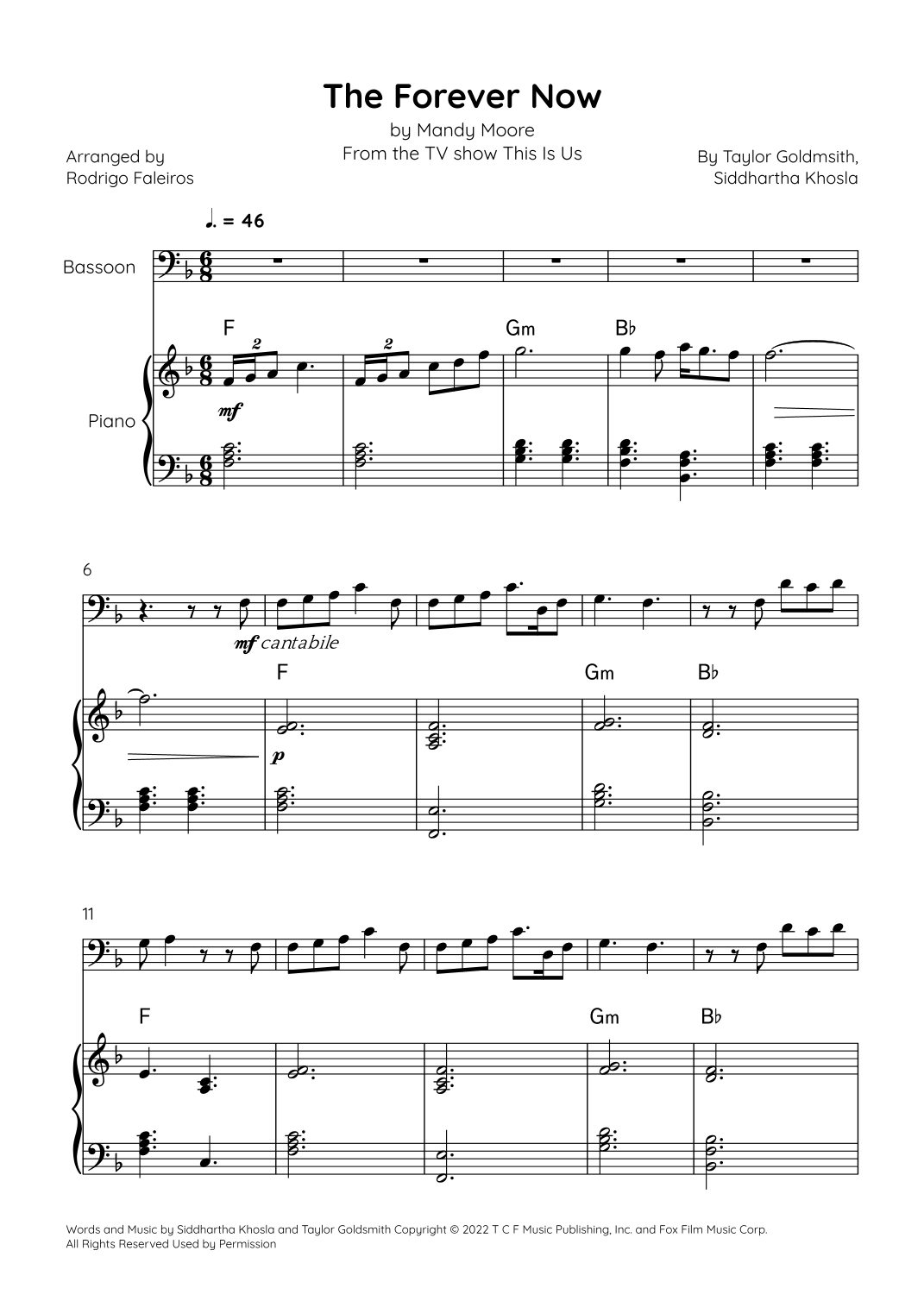 The Forever Now

by Mandy Moore
From the TV show This Is Us

Arranged by
Rodrigo Faleiros

By Taylor Goldmsith,
Siddhartha Khosla

♩. = 46

Bassoon

Piano

F

2

2

Gm

B♭

mf

6

mf cantabile

F

Gm

B♭

p

11

F

Gm

B♭

Words and Music by Siddhartha Khosla and Taylor Goldsmith Copyright © 2022 T C F Music Publishing, Inc. and Fox Film Music Corp.
All Rights Reserved Used by Permission